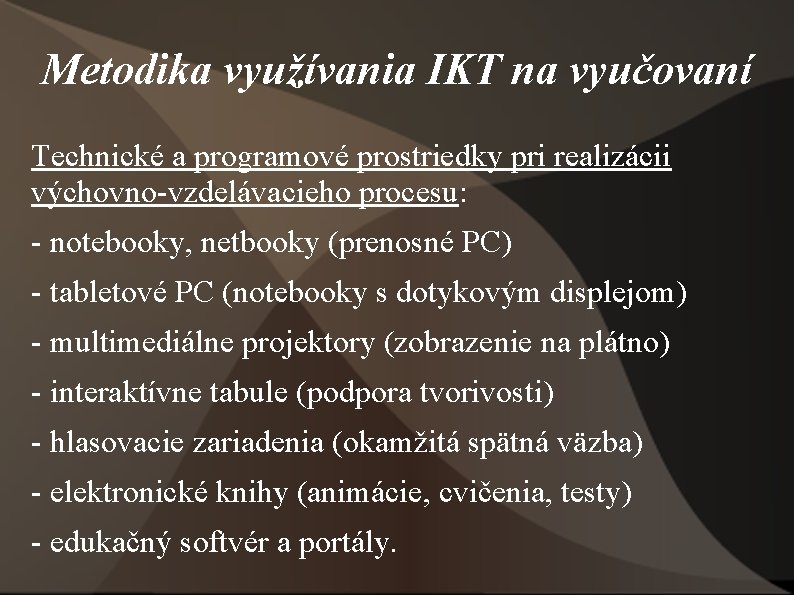 Metodika využívania IKT na vyučovaní

Technické a programové prostriedky pri realizácii výchovno-vzdelávacieho procesu:

- notebooky, netbooky (prenosné PC)

- tabletové PC (notebooky s dotykovým displejom)

- multimediálne projektory (zobrazenie na plátno)

- interaktívne tabule (podpora tvorivosti)

- hlasovacie zariadenia (okamžitá spätná väzba)

- elektronické knihy (animácie, cvičenia, testy)

- edukačný softvér a portály.